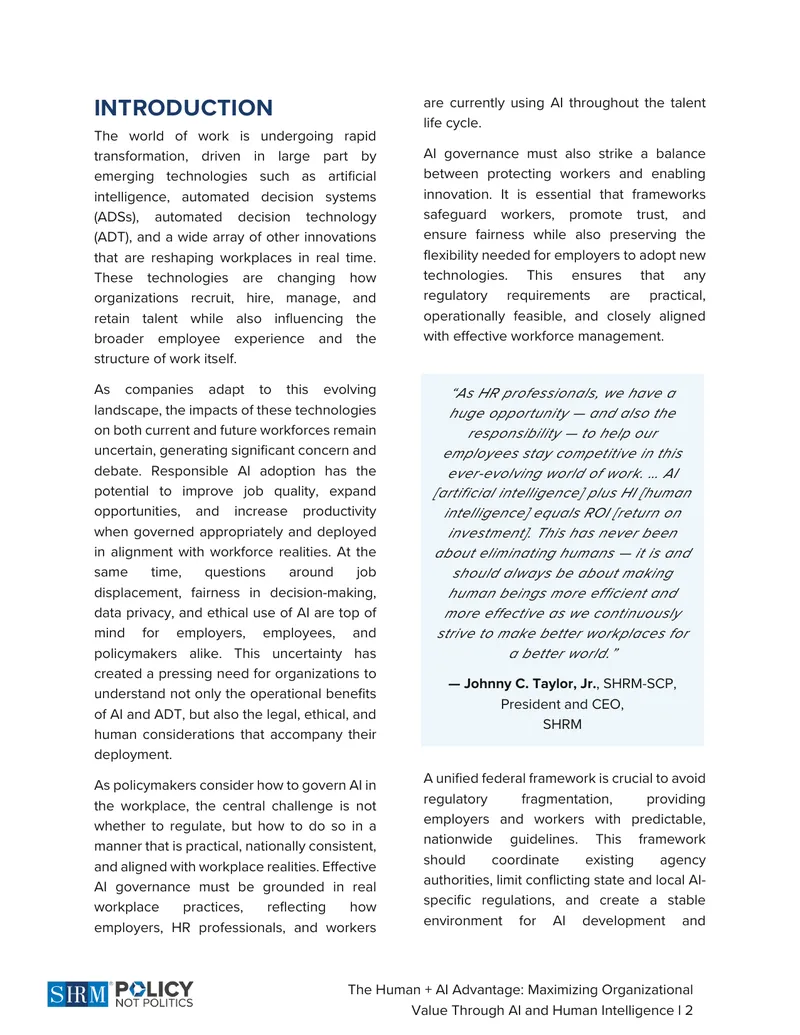 INTRODUCTION

The world of work is undergoing rapid transformation, driven in large part by emerging technologies such as artificial intelligence, automated decision systems (ADSs), automated decision technology (ADT), and a wide array of other innovations that are reshaping workplaces in real time. These technologies are changing how organizations recruit, hire, manage, and retain talent while also influencing the broader employee experience and the structure of work itself.

As companies adapt to this evolving landscape, the impacts of these technologies on both current and future workforces remain uncertain, generating significant concern and debate. Responsible AI adoption has the potential to improve job quality, expand opportunities, and increase productivity when governed appropriately and deployed in alignment with workforce realities. At the same time, questions around job displacement, fairness in decision-making, data privacy, and ethical use of AI are top of mind for employers, employees, and policymakers alike. This uncertainty has created a pressing need for organizations to understand not only the operational benefits of AI and ADT, but also the legal, ethical, and human considerations that accompany their deployment.

As policymakers consider how to govern AI in the workplace, the central challenge is not whether to regulate, but how to do so in a manner that is practical, nationally consistent, and aligned with workplace realities. Effective AI governance must be grounded in real workplace practices, reflecting how employers, HR professionals, and workers are currently using AI throughout the talent life cycle.

AI governance must also strike a balance between protecting workers and enabling innovation. It is essential that frameworks safeguard workers, promote trust, and ensure fairness while also preserving the flexibility needed for employers to adopt new technologies. This ensures that any regulatory requirements are practical, operationally feasible, and closely aligned with effective workforce management.

"As HR professionals, we have a huge opportunity — and also the responsibility — to help our employees stay competitive in this ever-evolving world of work. ... AI [artificial intelligence] plus HI [human intelligence] equals ROI [return on investment]. This has never been about eliminating humans — it is and should always be about making human beings more efficient and more effective as we continuously strive to make better workplaces for a better world."

— Johnny C. Taylor, Jr., SHRM-SCP,
President and CEO,
SHRM

A unified federal framework is crucial to avoid regulatory fragmentation, providing employers and workers with predictable, nationwide guidelines. This framework should coordinate existing agency authorities, limit conflicting state and local AI-specific regulations, and create a stable environment for AI development and

SHRM POLICY NOT POLITICS

The Human + AI Advantage: Maximizing Organizational Value Through AI and Human Intelligence | 2